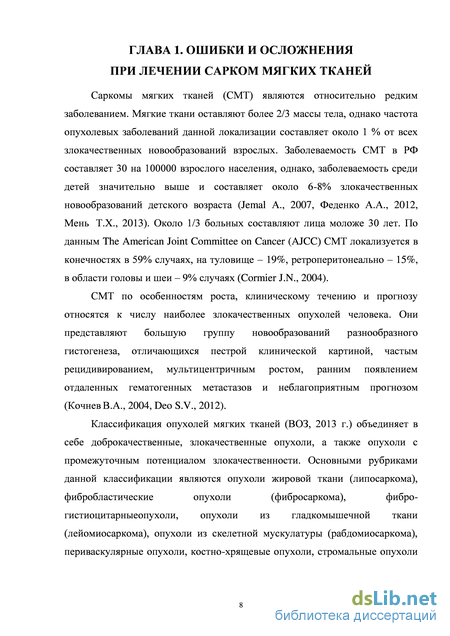 ГЛАВА 1. ОШИБКИ И ОСЛОЖНЕНИЯ
ПРИ ЛЕЧЕНИИ САРКОМ МЯГКИХ ТКАНЕЙ

Саркомы мягких тканей (СМТ) являются относительно редким заболеванием. Мягкие ткани оставляют более 2/3 массы тела, однако частота опухолевых заболеваний данной локализации составляет около 1 % от всех злокачественных новообразований взрослых. Заболеваемость СМТ в РФ составляет 30 на 100000 взрослого населения, однако, заболеваемость среди детей значительно выше и составляет около 6-8% злокачественных новообразований детского возраста (Jemal A., 2007, Феденко А.А., 2012, Мень Т.Х., 2013). Около 1/3 больных составляют лица моложе 30 лет. По данным The American Joint Committee on Cancer (AJCC) СМТ локализуется в конечностях в 59% случаях, на туловище – 19%, ретроперитонеально – 15%, в области головы и шеи – 9% случаях (Cormier J.N., 2004).

СМТ по особенностям роста, клиническому течению и прогнозу относятся к числу наиболее злокачественных опухолей человека. Они представляют большую группу новообразований разнообразного гистогенеза, отличающихся пестрой клинической картиной, частым рецидивированием, мультицентричным ростом, ранним появлением отдаленных гематогенных метастазов и неблагоприятным прогнозом (Кочнев В.А., 2004, Deo S.V., 2012).

Классификация опухолей мягких тканей (ВОЗ, 2013 г.) объединяет в себе доброкачественные, злокачественные опухоли, а также опухоли с промежуточным потенциалом злокачественности. Основными рубриками данной классификации являются опухоли жировой ткани (липосаркома), фибробластические опухоли (фибросаркома), фиброгистиоцитарныеопухоли, опухоли из гладкомышечной ткани (лейомиосаркома), опухоли из скелетной мускулатуры (рабдомиосаркома), периваскулярные опухоли, костно-хрящевые опухоли, стромальные опухоли

8

dsLib.net
библиотека диссертаций